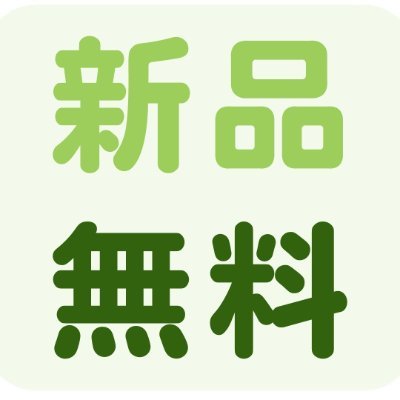 新品
無料